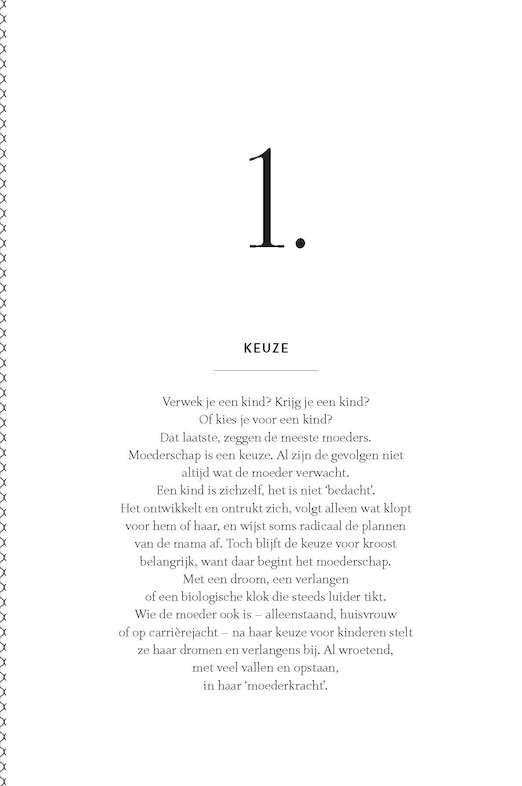 1.

KEUZE

Verwek je een kind? Krijg je een kind? Of kies je voor een kind? Dat laatste, zeggen de meeste moeders. Moederschap is een keuze. Al zijn de gevolgen niet altijd wat de moeder verwacht. Een kind is zichzelf, het is niet 'bedacht'. Het ontwikkelt en ontrukt zich, volgt alleen wat klopt voor hem of haar, en wijst soms radicaal de plannen van de mama af. Toch blijft de keuze voor kroost belangrijk, want daar begint het moederschap. Met een droom, een verlangen of een biologische klok die steeds luider tikt. Wie de moeder ook is – alleenstaand, huisvrouw of op carrièrejacht – na haar keuze voor kinderen stelt ze haar dromen en verlangens bij. Al wroetend, met veel vallen en opstaan, in haar 'moederkracht'.